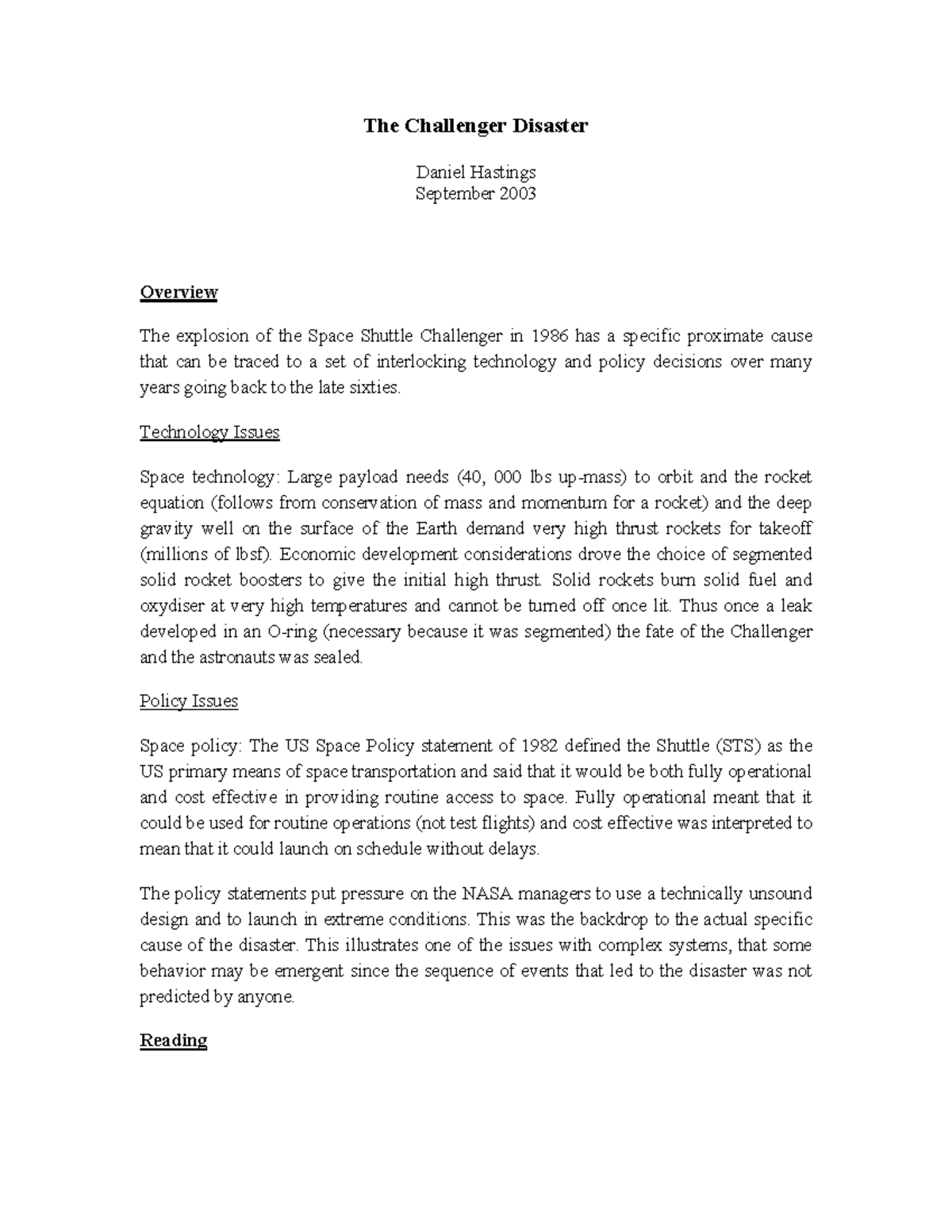 The Challenger Disaster

Daniel Hastings
September 2003

Overview

The explosion of the Space Shuttle Challenger in 1986 has a specific proximate cause that can be traced to a set of interlocking technology and policy decisions over many years going back to the late sixties.

Technology Issues

Space technology: Large payload needs (40, 000 lbs up-mass) to orbit and the rocket equation (follows from conservation of mass and momentum for a rocket) and the deep gravity well on the surface of the Earth demand very high thrust rockets for takeoff (millions of lbsf). Economic development considerations drove the choice of segmented solid rocket boosters to give the initial high thrust. Solid rockets burn solid fuel and oxydiser at very high temperatures and cannot be turned off once lit. Thus once a leak developed in an O-ring (necessary because it was segmented) the fate of the Challenger and the astronauts was sealed.

Policy Issues

Space policy: The US Space Policy statement of 1982 defined the Shuttle (STS) as the US primary means of space transportation and said that it would be both fully operational and cost effective in providing routine access to space. Fully operational meant that it could be used for routine operations (not test flights) and cost effective was interpreted to mean that it could launch on schedule without delays.

The policy statements put pressure on the NASA managers to use a technically unsound design and to launch in extreme conditions. This was the backdrop to the actual specific cause of the disaster. This illustrates one of the issues with complex systems, that some behavior may be emergent since the sequence of events that led to the disaster was not predicted by anyone.

Reading